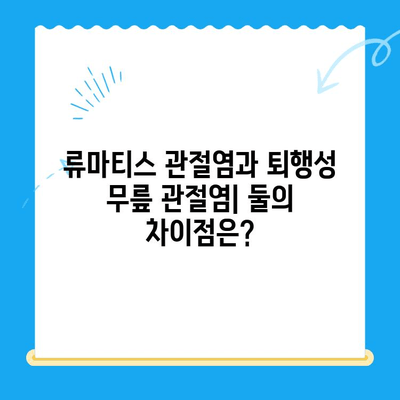 류마티스 관절염과 퇴행성 무릎 관절염| 둘의 차이점은?